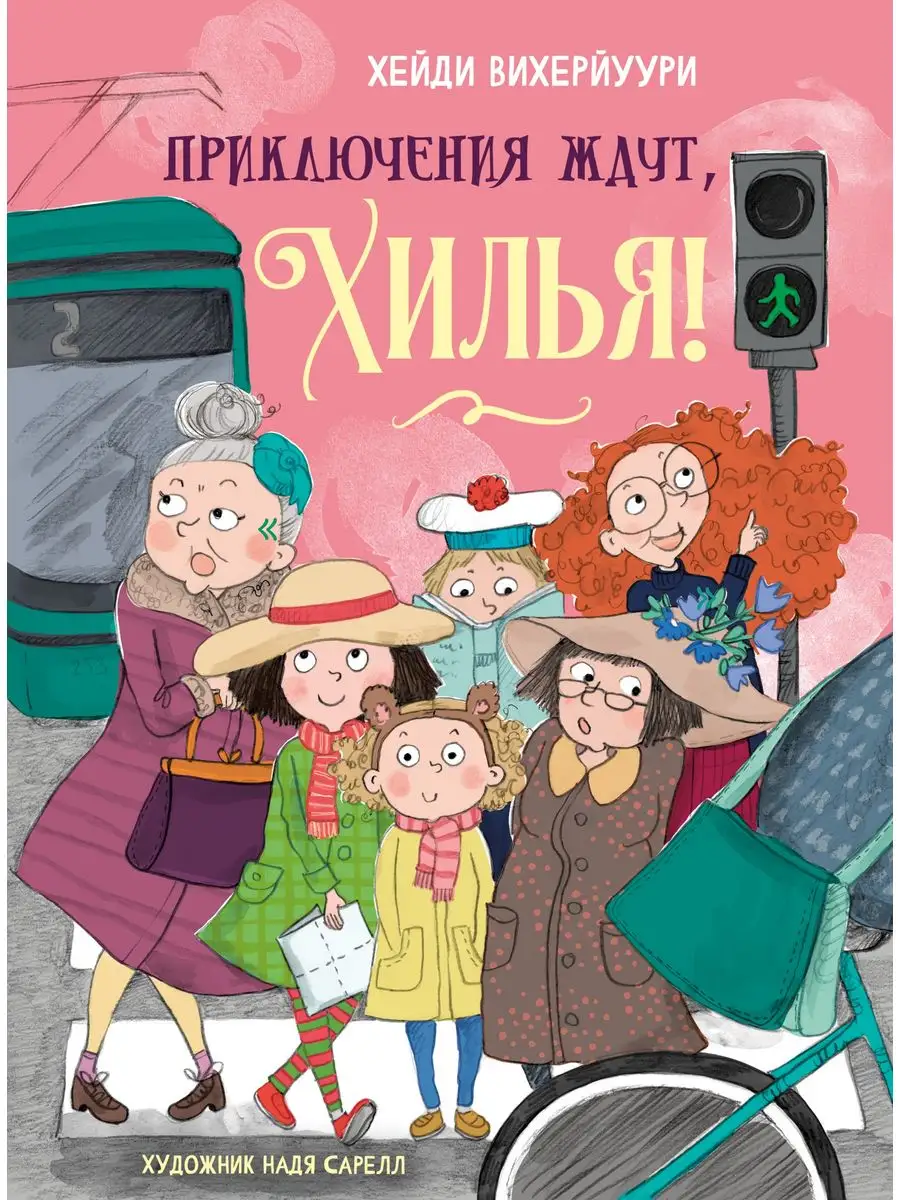 ХЕЙДИ ВИХЕРЙУУРИ

ПРИКЛЮЧЕНИЯ ЖДУТ, ХИЛЬЯ!

2

ХУДОЖНИК НАДЯ САРЕЛЛ